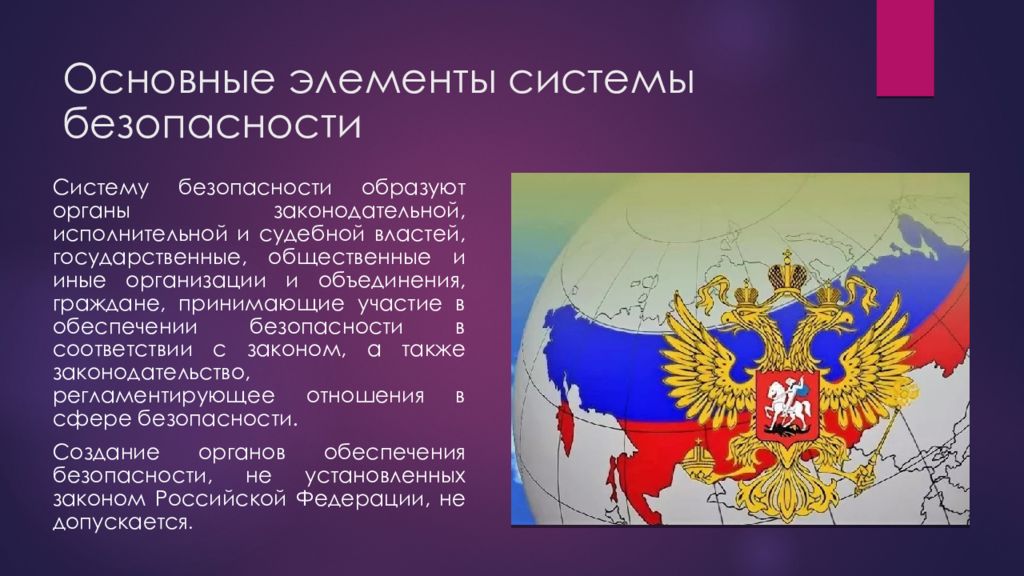 Основные элементы системы безопасности

Систему безопасности образуют органы законодательной, исполнительной и судебной властей, государственные, общественные и иные организации и объединения, граждане, принимающие участие в обеспечении безопасности в соответствии с законом, а также законодательство, регламентирующее отношения в сфере безопасности.

Создание органов обеспечения безопасности, не установленных законом Российской Федерации, не допускается.